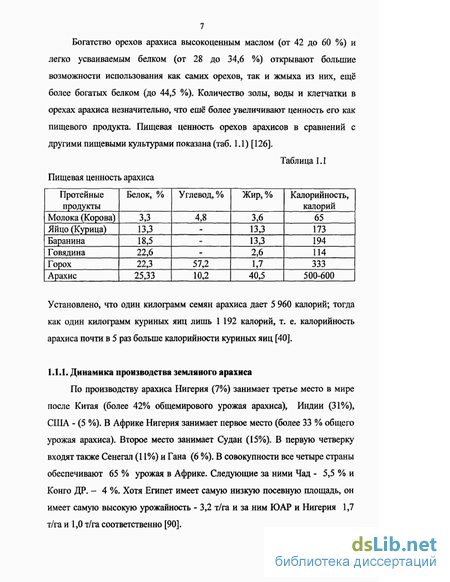 7

Богатство орехов арахиса высокоценным маслом (от 42 до 60 %) и легко усваиваемым белком (от 28 до 34,6 %) открывают большие возможности использования как самих орехов, так и жмыха из них, ещё более богатых белком (до 44,5 %). Количество золы, воды и клетчатки в орехах арахиса незначительно, что ещё более увеличивают ценность его как пищевого продукта. Пищевая ценность орехов арахисов в сравнений с другими пищевыми культурами показана (таб. 1.1) [126].

Таблица 1.1

Пищевая ценность арахиса

| Протейные продукты | Белок, % | Углевод, % | Жир, % | Калорийность, калорий |
|---|---|---|---|---|
| Молока (Корова) | 3,3 | 4,8 | 3,6 | 65 |
| Яйцо (Курица) | 13,3 | - | 13,3 | 173 |
| Баранина | 18,5 | - | 13,3 | 194 |
| Говядина | 22,6 | - | 2,6 | 114 |
| Горох | 22,3 | 57,2 | 1,7 | 333 |
| Арахис | 25,33 | 10,2 | 40,5 | 500-600 |

Установлено, что один килограмм семян арахиса дает 5 960 калорий; тогда как один килограмм куриных яиц лишь 1 192 калорий, т. е. калорийность арахиса почти в 5 раз больше калорийности куриных яиц [40].

1.1.1. Динамика производства земляного арахиса

По производству арахиса Нигерия (7%) занимает третье место в мире после Китая (более 42% общемирового урожая арахиса), Индии (31%), США - (5 %). В Африке Нигерия занимает первое место (более 33 % общего урожая арахиса). Второе место занимает Судан (15%). В первую четверку входят также Сенегал (11%) и Гана (6 %). В совокупности все четыре страны обеспечивают 65 % урожая в Африке. Следующие за ними Чад - 5,5 % и Конго ДР. – 4 %. Хотя Египет имеет самую низкую посевную площадь, он имеет самую высокую урожайность - 3,2 т/га и за ним ЮАР и Нигерия 1,7 т/га и 1,0 т/га соответственно [90].

dsLib.net
библиотека диссертаций